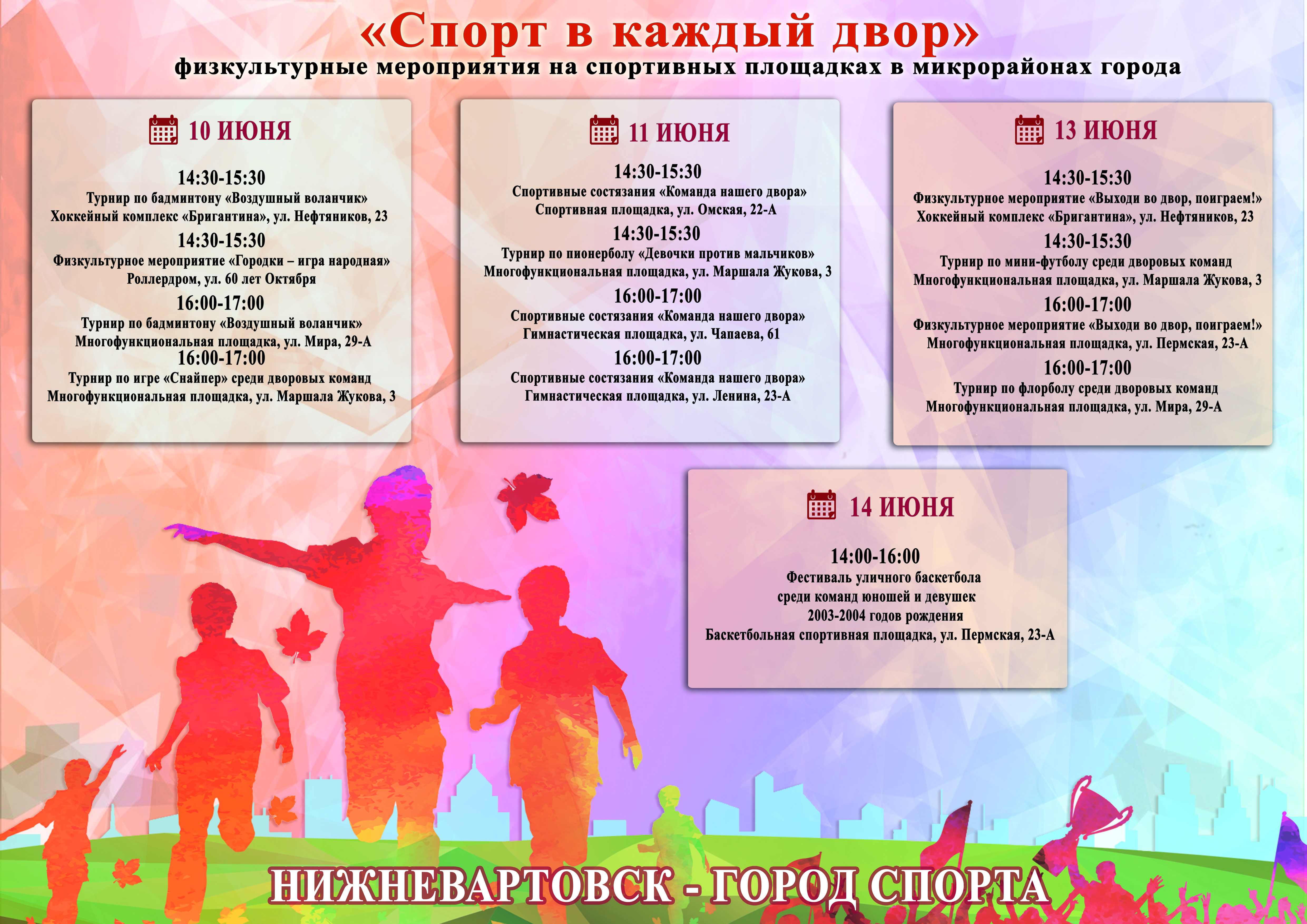 «Спорт в каждый двор»
физкультурные мероприятия на спортивных площадках в микрорайонах города

10 ИЮНЯ

14:30-15:30
Турнир по бадминтону «Воздушный воланчик»
Хоккейный комплекс «Бригантина», ул. Нефтяников, 23

14:30-15:30
Физкультурное мероприятие «Городки – игра народная»
Роллердром, ул. 60 лет Октября

16:00-17:00
Турнир по бадминтону «Воздушный воланчик»
Многофункциональная площадка, ул. Мира, 29-А

16:00-17:00
Турнир по игре «Снайпер» среди дворовых команд
Многофункциональная площадка, ул. Маршала Жукова, 3

11 ИЮНЯ

14:30-15:30
Спортивные состязания «Команда нашего двора»
Спортивная площадка, ул. Омская, 22-А

14:30-15:30
Турнир по пионерболу «Девочки против мальчиков»
Многофункциональная площадка, ул. Маршала Жукова, 3

16:00-17:00
Спортивные состязания «Команда нашего двора»
Гимнастическая площадка, ул. Чапаева, 61

16:00-17:00
Спортивные состязания «Команда нашего двора»
Гимнастическая площадка, ул. Ленина, 23-А

13 ИЮНЯ

14:30-15:30
Физкультурное мероприятие «Выходи во двор, поиграем!»
Хоккейный комплекс «Бригантина», ул. Нефтяников, 23

14:30-15:30
Турнир по мини-футболу среди дворовых команд
Многофункциональная площадка, ул. Маршала Жукова, 3

16:00-17:00
Физкультурное мероприятие «Выходи во двор, поиграем!»
Многофункциональная площадка, ул. Пермская, 23-А

16:00-17:00
Турнир по флорболу среди дворовых команд
Многофункциональная площадка, ул. Мира, 29-А

14 ИЮНЯ

14:00-16:00
Фестиваль уличного баскетбола
среди команд юношей и девушек
2003-2004 годов рождения
Баскетбольная спортивная площадка, ул. Пермская, 23-А

НИЖНЕВАРТОВСК - ГОРОД СПОРТА